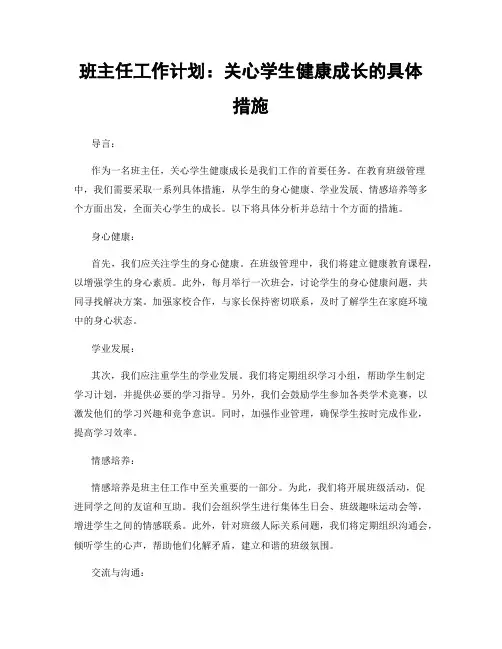 班主任工作计划：关心学生健康成长的具体措施

导言：

作为一名班主任，关心学生健康成长是我们工作的首要任务。在教育班级管理中，我们需要采取一系列具体措施，从学生的身心健康、学业发展、情感培养等多个方面出发，全面关心学生的成长。以下将具体分析并总结十个方面的措施。

身心健康：

首先，我们应关注学生的身心健康。在班级管理中，我们将建立健康教育课程，以增强学生的身心素质。此外，每月举行一次班会，讨论学生的身心健康问题，共同寻找解决方案。加强家校合作，与家长保持密切联系，及时了解学生在家庭环境中的身心状态。

学业发展：

其次，我们应注重学生的学业发展。我们将定期组织学习小组，帮助学生制定学习计划，并提供必要的学习指导。另外，我们会鼓励学生参加各类学术竞赛，以激发他们的学习兴趣和竞争意识。同时，加强作业管理，确保学生按时完成作业，提高学习效率。

情感培养：

情感培养是班主任工作中至关重要的一部分。为此，我们将开展班级活动，促进同学之间的友谊和互助。我们会组织学生进行集体生日会、班级趣味运动会等，增进学生之间的情感联系。此外，针对班级人际关系问题，我们将定期组织沟通会，倾听学生的心声，帮助他们化解矛盾，建立和谐的班级氛围。

交流与沟通：